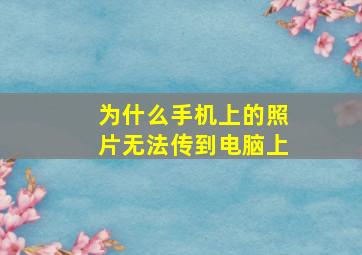 为什么手机上的照片无法传到电脑上